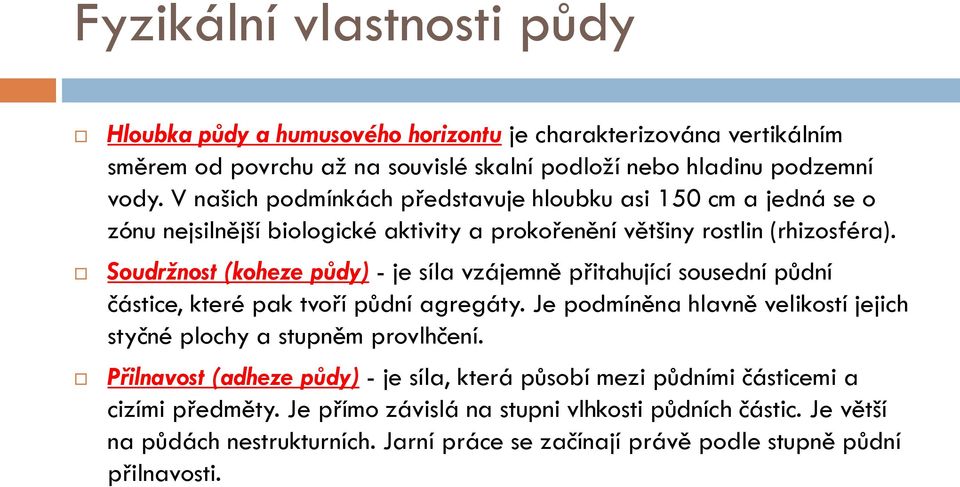 Fyzikální vlastnosti půdy

Hloubka půdy a humusového horizontu je charakterizována vertikálním směrem od povrchu až na souvislé skalní podloží nebo hladinu podzemní vody. V našich podmínkách představuje hloubku asi 150 cm a jedná se o zónu nejsilnější biologické aktivity a prokořenění většiny rostlin (rhizosféra).

Soudržnost (koheze půdy) - je síla vzájemně přitahující sousední půdní částice, které pak tvoří půdní agregáty. Je podmíněna hlavně velikostí jejich styčné plochy a stupněm provlhčení.

Přilnavost (adheze půdy) - je síla, která působí mezi půdními částicemi a cizími předměty. Je přímo závislá na stupni vlhkosti půdních částic. Je větší na půdách nestrukturních. Jarní práce se začínají právě podle stupně půdní přilnavosti.